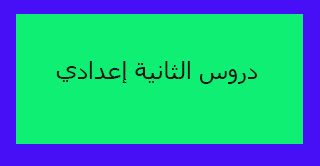 دروس الثانية إعدادي